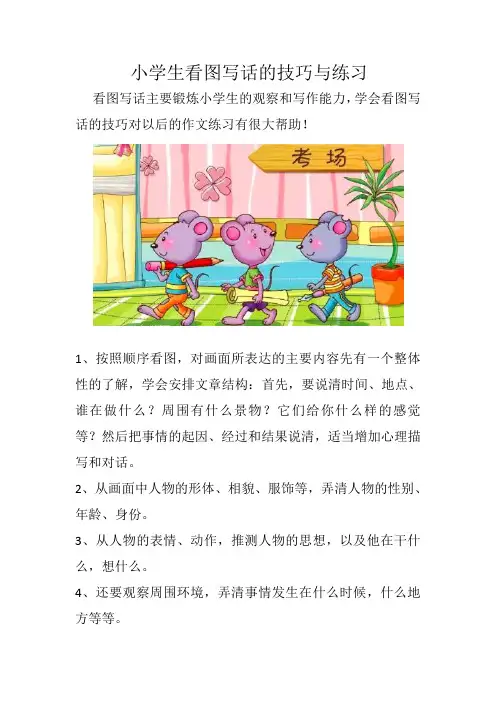 小学生看图写话的技巧与练习

看图写话主要锻炼小学生的观察和写作能力，学会看图写话的技巧对以后的作文练习有很大帮助！

考场

1、按照顺序看图，对画面所表达的主要内容先有一个整体性的了解，学会安排文章结构：首先，要说清时间、地点、谁在做什么？周围有什么景物？它们给你什么样的感觉等？然后把事情的起因、经过和结果说清，适当增加心理描写和对话。

2、从画面中人物的形体、相貌、服饰等，弄清人物的性别、年龄、身份。

3、从人物的表情、动作，推测人物的思想，以及他在干什么，想什么。

4、还要观察周围环境，弄清事情发生在什么时候，什么地方等等。